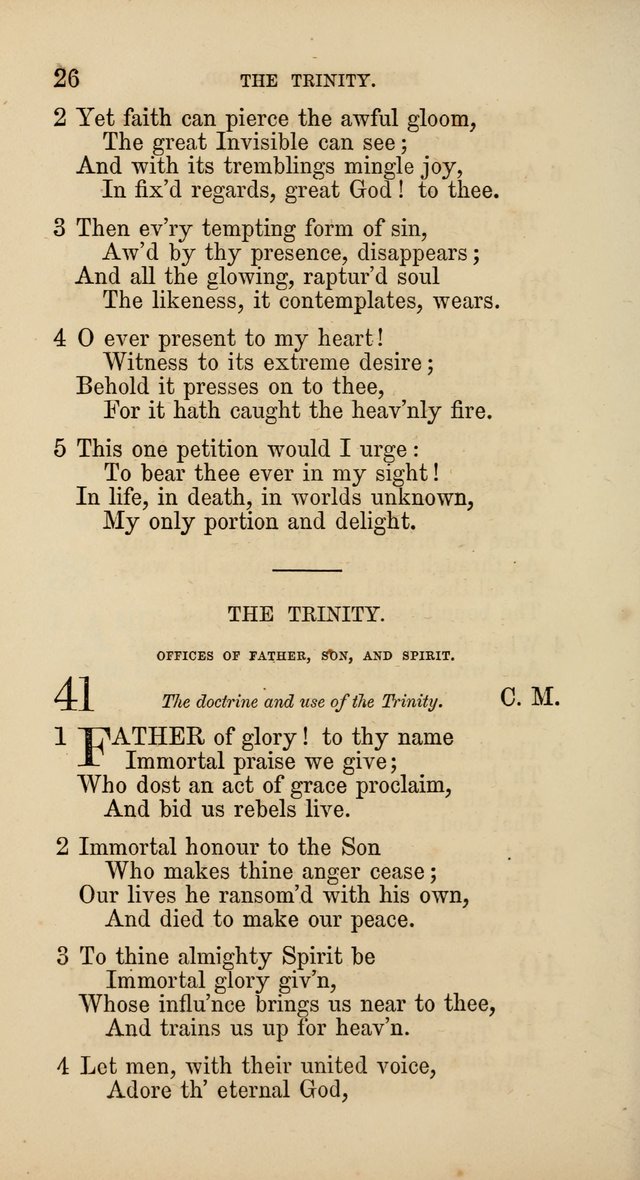 26 THE TRINITY.

2 Yet faith can pierce the awful gloom,
The great Invisible can see;
And with its tremblings mingle joy,
In fix'd regards, great God! to thee.

3 Then ev'ry tempting form of sin,
Aw'd by thy presence, disappears;
And all the glowing, raptur'd soul
The likeness, it contemplates, wears.

4 O ever present to my heart!
Witness to its extreme desire;
Behold it presses on to thee,
For it hath caught the heav'nly fire.

5 This one petition would I urge:
To bear thee ever in my sight!
In life, in death, in worlds unknown,
My only portion and delight.

THE TRINITY.

OFFICES OF FATHER, SON, AND SPIRIT.

41 The doctrine and use of the Trinity. C. M.

1 FATHER of glory! to thy name
Immortal praise we give;
Who dost an act of grace proclaim,
And bid us rebels live.

2 Immortal honour to the Son
Who makes thine anger cease;
Our lives he ransom'd with his own,
And died to make our peace.

3 To thine almighty Spirit be
Immortal glory giv'n,
Whose influ'nce brings us near to thee,
And trains us up for heav'n.

4 Let men, with their united voice,
Adore th' eternal God,